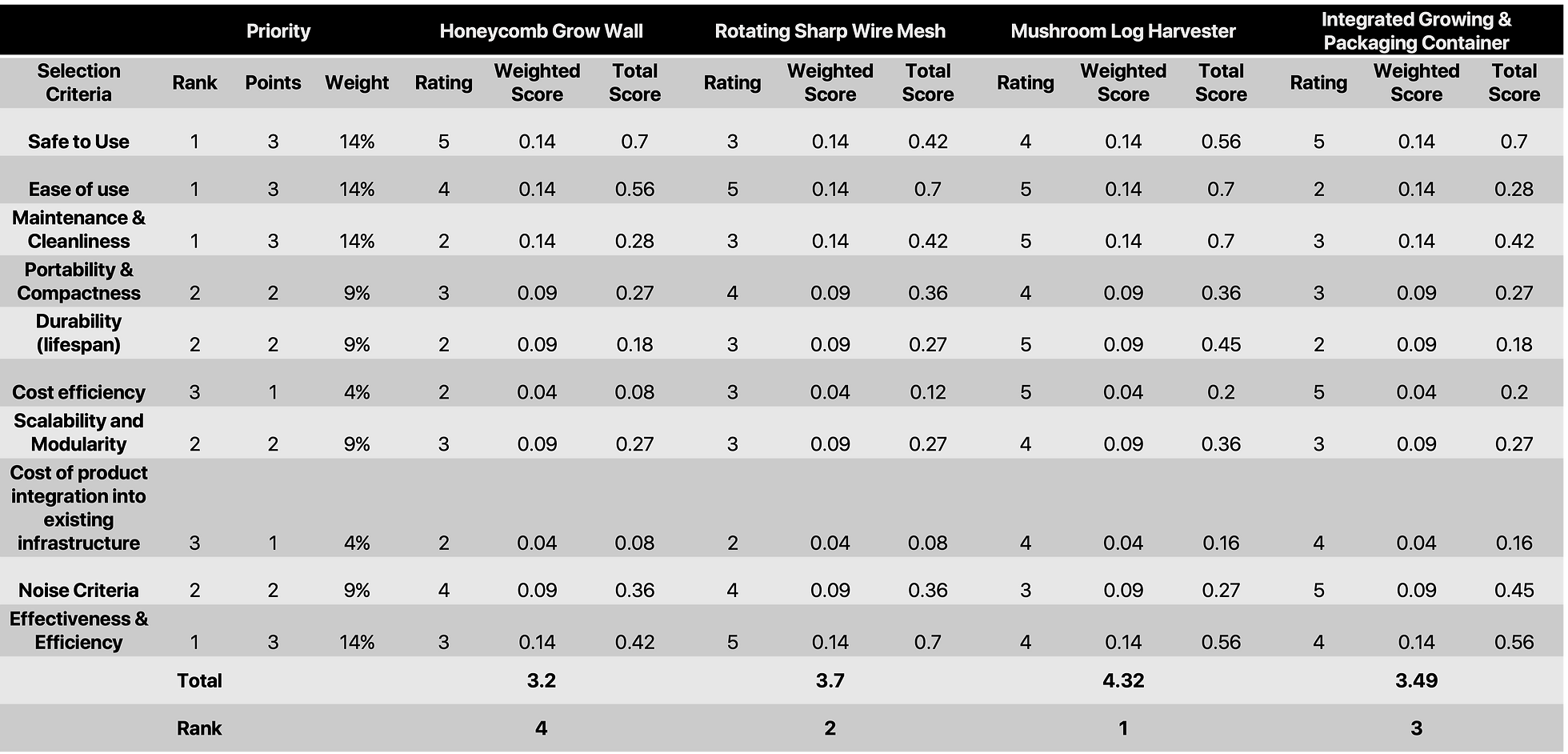 |  | Priority |  |  | Honeycomb Grow Wall |  |  | Rotating Sharp Wire Mesh |  |  | Mushroom Log Harvester |  |  | Integrated Growing & Packaging Container |  |  |
|---|---|---|---|---|---|---|---|---|---|---|---|---|---|---|---|
| Selection Criteria | Rank | Points | Weight | Rating | Weighted Score | Total Score | Rating | Weighted Score | Total Score | Rating | Weighted Score | Total Score | Rating | Weighted Score | Total Score |
| Safe to Use | 1 | 3 | 14% | 5 | 0.14 | 0.7 | 3 | 0.14 | 0.42 | 4 | 0.14 | 0.56 | 5 | 0.14 | 0.7 |
| Ease of use | 1 | 3 | 14% | 4 | 0.14 | 0.56 | 5 | 0.14 | 0.7 | 5 | 0.14 | 0.7 | 2 | 0.14 | 0.28 |
| Maintenance & Cleanliness | 1 | 3 | 14% | 2 | 0.14 | 0.28 | 3 | 0.14 | 0.42 | 5 | 0.14 | 0.7 | 3 | 0.14 | 0.42 |
| Portability & Compactness | 2 | 2 | 9% | 3 | 0.09 | 0.27 | 4 | 0.09 | 0.36 | 4 | 0.09 | 0.36 | 3 | 0.09 | 0.27 |
| Durability (lifespan) | 2 | 2 | 9% | 2 | 0.09 | 0.18 | 3 | 0.09 | 0.27 | 5 | 0.09 | 0.45 | 2 | 0.09 | 0.18 |
| Cost efficiency | 3 | 1 | 4% | 2 | 0.04 | 0.08 | 3 | 0.04 | 0.12 | 5 | 0.04 | 0.2 | 5 | 0.04 | 0.2 |
| Scalability and Modularity | 2 | 2 | 9% | 3 | 0.09 | 0.27 | 3 | 0.09 | 0.27 | 4 | 0.09 | 0.36 | 3 | 0.09 | 0.27 |
| Cost of product integration into existing infrastructure | 3 | 1 | 4% | 2 | 0.04 | 0.08 | 2 | 0.04 | 0.08 | 4 | 0.04 | 0.16 | 4 | 0.04 | 0.16 |
| Noise Criteria | 2 | 2 | 9% | 4 | 0.09 | 0.36 | 4 | 0.09 | 0.36 | 3 | 0.09 | 0.27 | 5 | 0.09 | 0.45 |
| Effectiveness & Efficiency | 1 | 3 | 14% | 3 | 0.14 | 0.42 | 5 | 0.14 | 0.7 | 4 | 0.14 | 0.56 | 4 | 0.14 | 0.56 |
|  | Total |  |  |  | 3.2 |  |  | 3.7 |  |  | 4.32 |  |  | 3.49 |  |
|  | Rank |  |  |  | 4 |  |  | 2 |  |  | 1 |  |  | 3 |  |